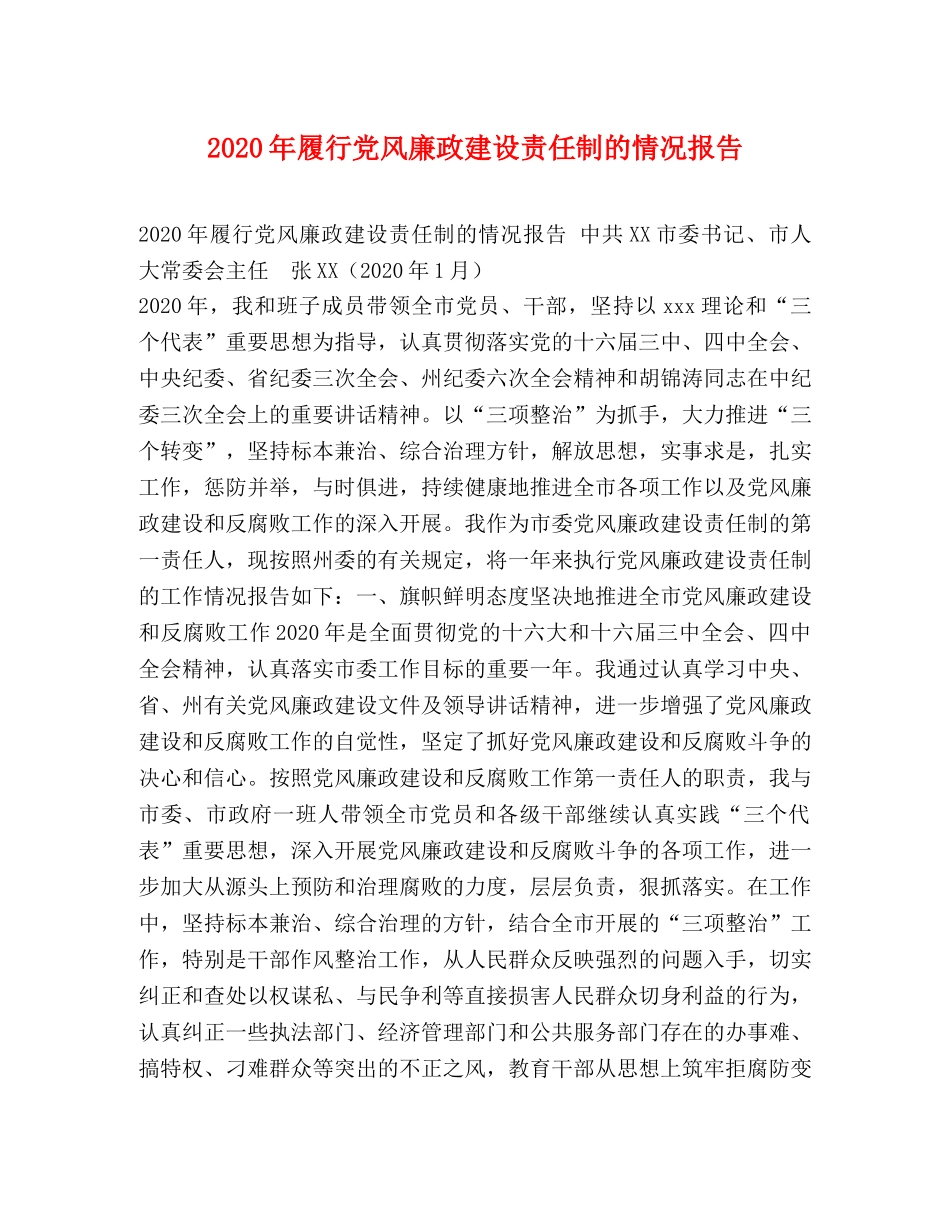 2020年履行党风廉政建设责任制的情况报告

2020年履行党风廉政建设责任制的情况报告 中共XX市委书记、市人大常委会主任 张XX（2020年1月）
2020年，我和班子成员带领全市党员、干部，坚持以xxx理论和“三个代表”重要思想为指导，认真贯彻落实党的十六届三中、四中全会、中央纪委、省纪委三次全会、州纪委六次全会精神和胡锦涛同志在中纪委三次全会上的重要讲话精神。以“三项整治”为抓手，大力推进“三个转变”，坚持标本兼治、综合治理方针，解放思想，实事求是，扎实工作，惩防并举，与时俱进，持续健康地推进全市各项工作以及党风廉政建设和反腐败工作的深入开展。我作为市委党风廉政建设责任制的第一责任人，现按照州委的有关规定，将一年来执行党风廉政建设责任制的工作情况报告如下：一、旗帜鲜明态度坚决地推进全市党风廉政建设和反腐败工作2020年是全面贯彻党的十六大和十六届三中全会、四中全会精神，认真落实市委工作目标的重要一年。我通过认真学习中央、省、州有关党风廉政建设文件及领导讲话精神，进一步增强了党风廉政建设和反腐败工作的自觉性，坚定了抓好党风廉政建设和反腐败斗争的决心和信心。按照党风廉政建设和反腐败工作第一责任人的职责，我与市委、市政府一班人带领全市党员和各级干部继续认真实践“三个代表”重要思想，深入开展党风廉政建设和反腐败斗争的各项工作，进一步加大从源头上预防和治理腐败的力度，层层负责，狠抓落实。在工作中，坚持标本兼治、综合治理的方针，结合全市开展的“三项整治”工作，特别是干部作风整治工作，从人民群众反映强烈的问题入手，切实纠正和查处以权谋私、与民争利等直接损害人民群众切身利益的行为，认真纠正一些执法部门、经济管理部门和公共服务部门存在的办事难、搞特权、刁难群众等突出的不正之风，教育干部从思想上筑牢拒腐防变